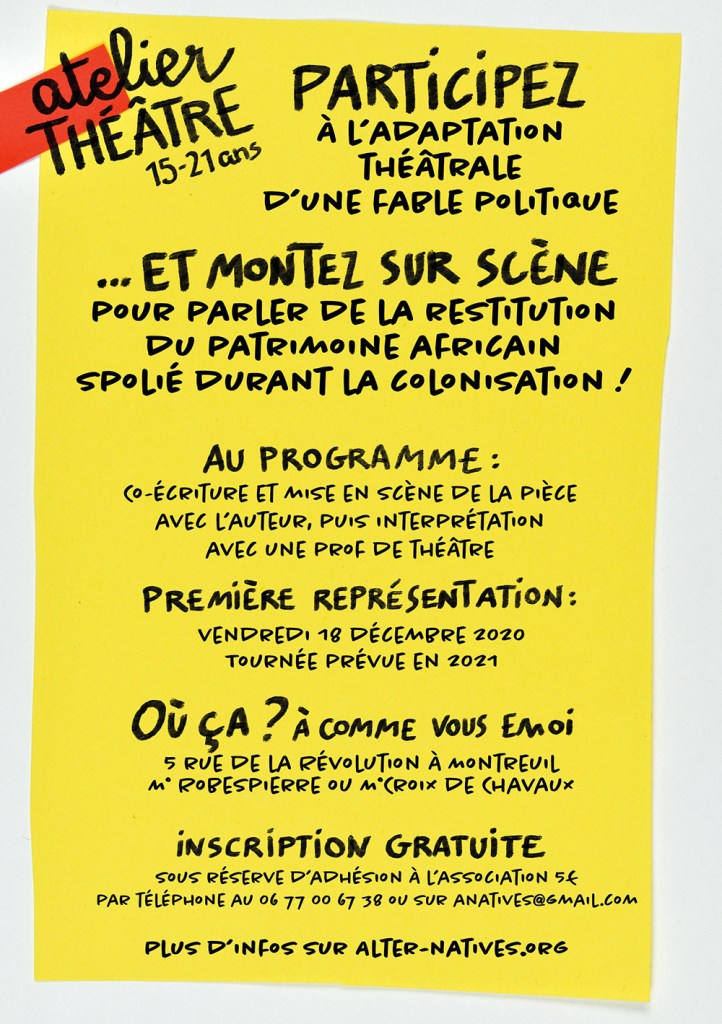 atelier THÉÂTRE 15-21 ans

PARTICIPEZ
À L'ADAPTATION THÉÂTRALE D'UNE FABLE POLITIQUE

... ET MONTEZ SUR SCÈNE
POUR PARLER DE LA RESTITUTION DU PATRIMOINE AFRICAIN SPOLIÉ DURANT LA COLONISATION !

AU PROGRAMME :
CO-ÉCRITURE ET MISE EN SCÈNE DE LA PIÈCE AVEC L'AUTEUR, PUIS INTERPRÉTATION AVEC UNE PROF DE THÉÂTRE

PREMIÈRE REPRÉSENTATION :
VENDREDI 18 DÉCEMBRE 2020
TOURNÉE PRÉVUE EN 2021

OÙ ÇA ? À COMME VOUS EMOI
5 RUE DE LA RÉVOLUTION À MONTREUIL
M° ROBESPIERRE OU M° CROIX DE CHAVAUX

INSCRIPTION GRATUITE
SOUS RÉSERVE D'ADHÉSION À L'ASSOCIATION 5€
PAR TÉLÉPHONE AU 06 77 00 67 38 OU SUR ANATIVES@GMAIL.COM

PLUS D'INFOS SUR ALTER-NATIVES.ORG